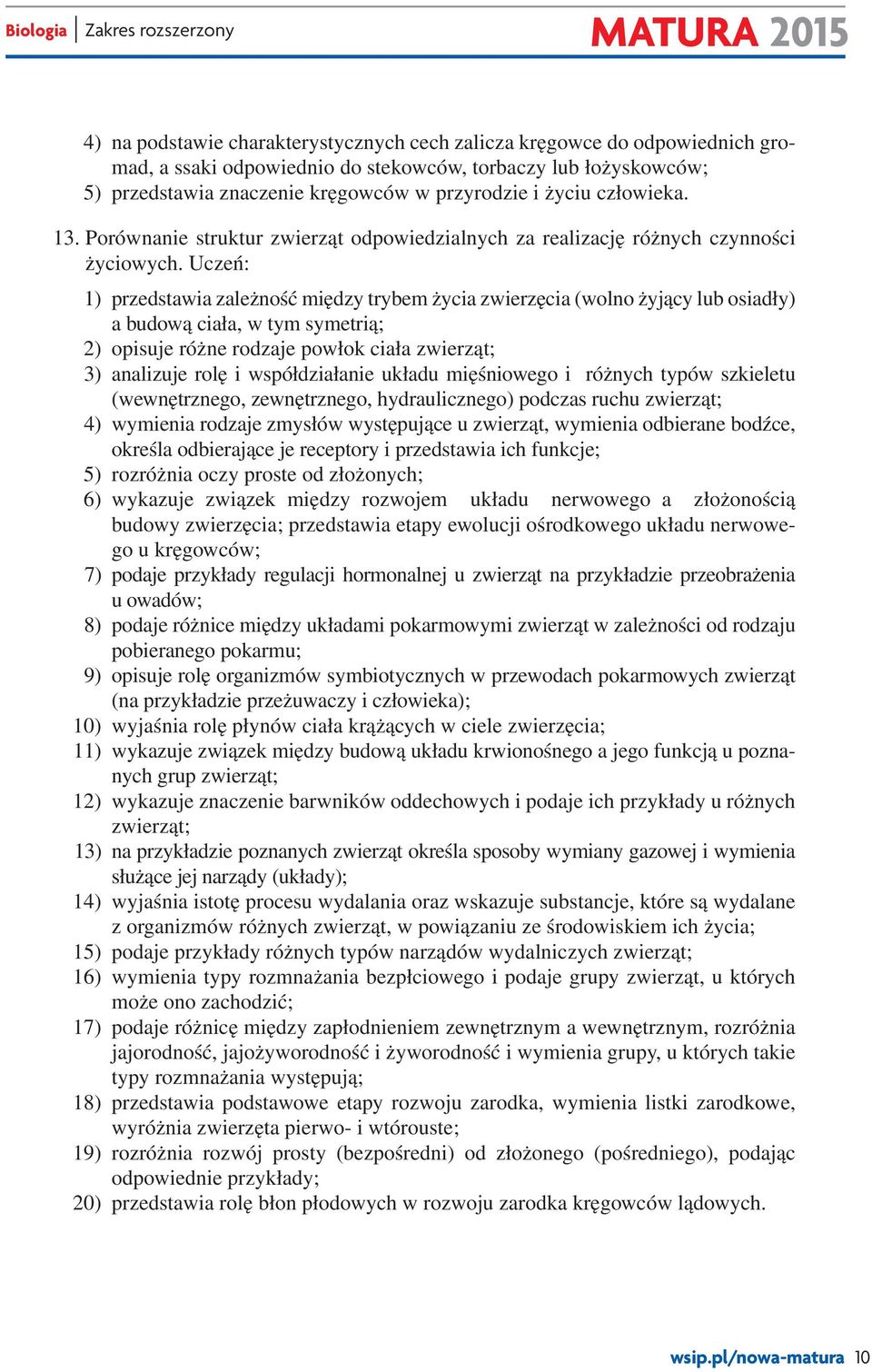 Biologia | Zakres rozszerzony

MATURA 2015

4) na podstawie charakterystycznych cech zalicza kręgowce do odpowiednich gromad, a ssaki odpowiednio do stekowców, torbaczy lub łożyskowców;
5) przedstawia znaczenie kręgowców w przyrodzie i życiu człowieka.

13. Porównanie struktur zwierząt odpowiedzialnych za realizację różnych czynności życiowych. Uczeń:

1) przedstawia zależność między trybem życia zwierzęcia (wolno żyjący lub osiadły) a budową ciała, w tym symetrią;
2) opisuje różne rodzaje powłok ciała zwierząt;
3) analizuje rolę i współdziałanie układu mięśniowego i różnych typów szkieletu (wewnętrznego, zewnętrznego, hydraulicznego) podczas ruchu zwierząt;
4) wymienia rodzaje zmysłów występujące u zwierząt, wymienia odbierane bodźce, określa odbierające je receptory i przedstawia ich funkcje;
5) rozróżnia oczy proste od złożonych;
6) wykazuje związek między rozwojem układu nerwowego a złożonością budowy zwierzęcia; przedstawia etapy ewolucji ośrodkowego układu nerwowego u kręgowców;
7) podaje przykłady regulacji hormonalnej u zwierząt na przykładzie przeobrażenia u owadów;
8) podaje różnice między układami pokarmowymi zwierząt w zależności od rodzaju pobieranego pokarmu;
9) opisuje rolę organizmów symbiotycznych w przewodach pokarmowych zwierząt (na przykładzie przeżuwaczy i człowieka);
10) wyjaśnia rolę płynów ciała krążących w ciele zwierzęcia;
11) wykazuje związek między budową układu krwionośnego a jego funkcją u poznanych grup zwierząt;
12) wykazuje znaczenie barwników oddechowych i podaje ich przykłady u różnych zwierząt;
13) na przykładzie poznanych zwierząt określa sposoby wymiany gazowej i wymienia służące jej narządy (układy);
14) wyjaśnia istotę procesu wydalania oraz wskazuje substancje, które są wydalane z organizmów różnych zwierząt, w powiązaniu ze środowiskiem ich życia;
15) podaje przykłady różnych typów narządów wydalniczych zwierząt;
16) wymienia typy rozmnażania bezpłciowego i podaje grupy zwierząt, u których może ono zachodzić;
17) podaje różnicę między zapłodnieniem zewnętrznym a wewnętrznym, rozróżnia jajorodność, jajożyworodność i żyworodność i wymienia grupy, u których takie typy rozmnażania występują;
18) przedstawia podstawowe etapy rozwoju zarodka, wymienia listki zarodkowe, wyróżnia zwierzęta pierwo- i wtórouste;
19) rozróżnia rozwój prosty (bezpośredni) od złożonego (pośredniego), podając odpowiednie przykłady;
20) przedstawia rolę błon płodowych w rozwoju zarodka kręgowców lądowych.

wsip.pl/nowa-matura 10